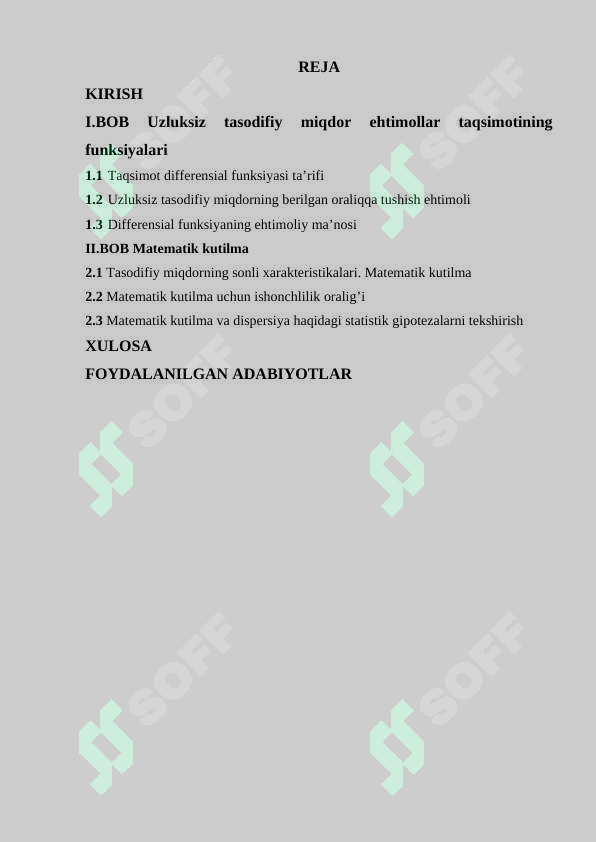 REJA

KIRISH

I.BOB Uzluksiz tasodifiy miqdor ehtimollar taqsimotining funksiyalari

1.1 Taqsimot differensial funksiyasi ta’rifi

1.2 Uzluksiz tasodifiy miqdorning berilgan oraliqqa tushish ehtimoli

1.3 Differensial funksiyaning ehtimoliy ma’nosi

II.BOB Matematik kutilma

2.1 Tasodifiy miqdorning sonli xarakteristikalari. Matematik kutilma

2.2 Matematik kutilma uchun ishonchlilik oralig’i

2.3 Matematik kutilma va dispersiya haqidagi statistik gipotezalarni tekshirish

XULOSA

FOYDALANILGAN ADABIYOTLAR

SOFF SOFF SOFF SOFF SOFF SOFF